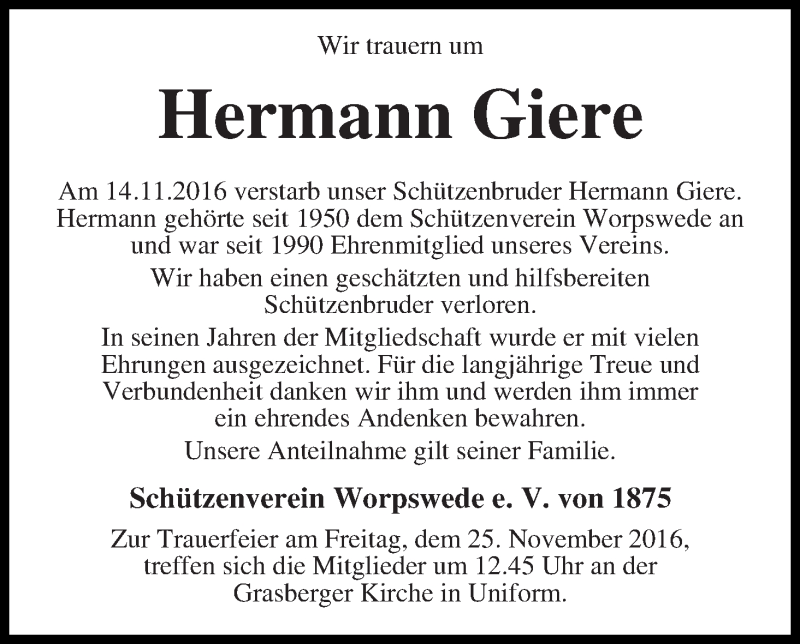 Wir trauern um

Hermann Giere

Am 14.11.2016 verstarb unser Schützenbruder Hermann Giere. Hermann gehörte seit 1950 dem Schützenverein Worpswede an und war seit 1990 Ehrenmitglied unseres Vereins.

Wir haben einen geschätzten und hilfsbereiten Schützenbruder verloren.

In seinen Jahren der Mitgliedschaft wurde er mit vielen Ehrungen ausgezeichnet. Für die langjährige Treue und Verbundenheit danken wir ihm und werden ihm immer ein ehrendes Andenken bewahren.

Unsere Anteilnahme gilt seiner Familie.

Schützenverein Worpswede e. V. von 1875

Zur Trauerfeier am Freitag, dem 25. November 2016, treffen sich die Mitglieder um 12.45 Uhr an der Grasberger Kirche in Uniform.